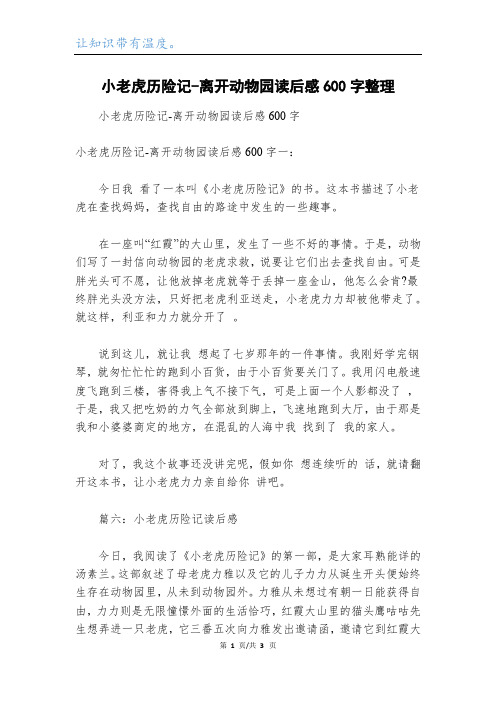 让知识带有温度。

小老虎历险记-离开动物园读后感600字整理

小老虎历险记-离开动物园读后感600字

小老虎历险记-离开动物园读后感600字一：

今日我 看了一本叫《小老虎历险记》的书。这本书描述了小老虎在查找妈妈，查找自由的路途中发生的一些趣事。

在一座叫“红霞”的大山里，发生了一些不好的事情。于是，动物们写了一封信向动物园的老虎求救，说要让它们出去查找自由。可是胖光头可不愿，让他放掉老虎就等于丢掉一座金山，他怎么会肯?最终胖光头没方法，只好把老虎利亚送走，小老虎力力却被他带走了。就这样，利亚和力力就分开了 。

说到这儿，就让我 想起了七岁那年的一件事情。我刚好学完钢琴，就匆忙忙忙的跑到小百货，由于小百货要关门了。我用闪电般速度飞跑到三楼，害得我上气不接下气，可是上面一个人影都没了 ，于是，我又把吃奶的力气全部放到脚上，飞速地跑到大厅，由于那是我和小婆婆商定的地方，在混乱的人海中我 找到了 我的家人。

对了，我这个故事还没讲完呢，假如你 想连续听的 话，就请翻开这本书，让小老虎力力亲自给你 讲吧。

篇六：小老虎历险记读后感

今日，我阅读了《小老虎历险记》的第一部，是大家耳熟能详的汤素兰。这部叙述了母老虎力雅以及它的儿子力力从诞生开头便始终生存在动物园里，从未到动物园外。力雅从未想过有朝一日能获得自由，力力则是无限憧憬外面的生活恰巧，红霞大山里的猫头鹰咕咕先生想弄进一只老虎，它三番五次向力雅发出邀请函，邀请它到红霞大

第 1 页/共 3 页